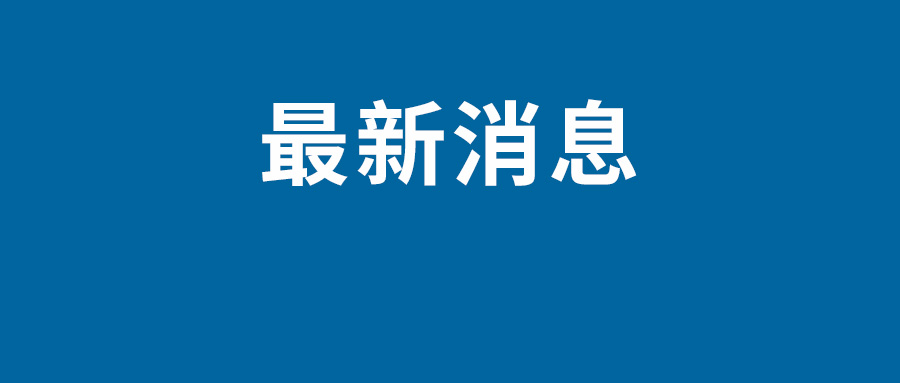 最新消息